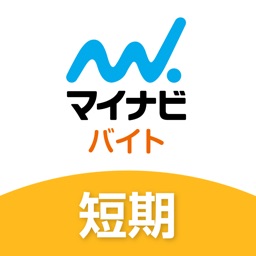 マイナビ
バイト
短期